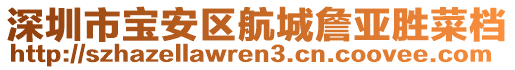 深圳市宝安区航城詹亚胜菜档
http://szhazellawren3.cn.coovee.com